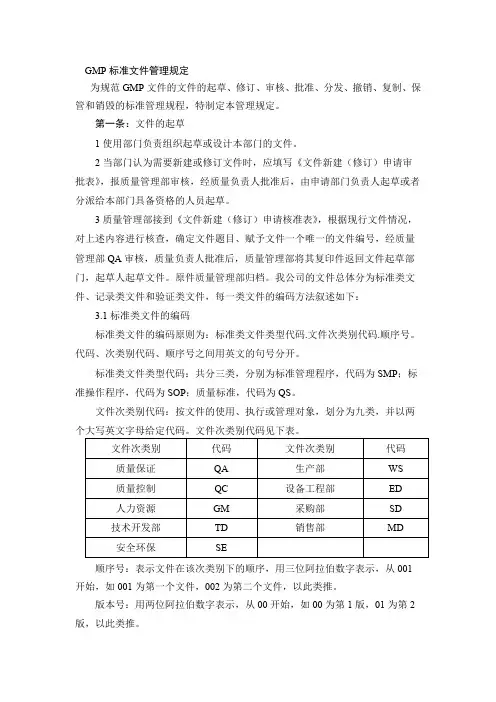 GMP 标准文件管理规定

为规范 GMP 文件的文件的起草、修订、审核、批准、分发、撤销、复制、保管和销毁的标准管理规程，特制定本管理规定。

第一条：文件的起草

1 使用部门负责组织起草或设计本部门的文件。

2 当部门认为需要新建或修订文件时，应填写《文件新建（修订）申请审批表》，报质量管理部审核，经质量负责人批准后，由申请部门负责人起草或者分派给本部门具备资格的人员起草。

3 质量管理部接到《文件新建（修订）申请核准表》，根据现行文件情况，对上述内容进行核查，确定文件题目、赋予文件一个唯一的文件编号，经质量管理部 QA 审核，质量负责人批准后，质量管理部将其复印件返回文件起草部门，起草人起草文件。原件质量管理部归档。我公司的文件总体分为标准类文件、记录类文件和验证类文件，每一类文件的编码方法叙述如下：

3.1 标准类文件的编码

标准类文件的编码原则为：标准类文件类型代码.文件次类别代码.顺序号。代码、次类别代码、顺序号之间用英文的句号分开。

标准类文件类型代码：共分三类，分别为标准管理程序，代码为 SMP；标准操作程序，代码为 SOP；质量标准，代码为 QS。

文件次类别代码：按文件的使用、执行或管理对象，划分为九类，并以两个大写英文字母给定代码。文件次类别代码见下表。

| 文件次类别 | 代码 | 文件次类别 | 代码 |
|---|---|---|---|
| 质量保证 | QA | 生产部 | WS |
| 质量控制 | QC | 设备工程部 | ED |
| 人力资源 | GM | 采购部 | SD |
| 技术开发部 | TD | 销售部 | MD |
| 安全环保 | SE | | |

顺序号：表示文件在该次类别下的顺序，用三位阿拉伯数字表示，从 001 开始，如 001 为第一个文件，002 为第二个文件，以此类推。

版本号：用两位阿拉伯数字表示，从 00 开始，如 00 为第 1 版，01 为第 2 版，以此类推。